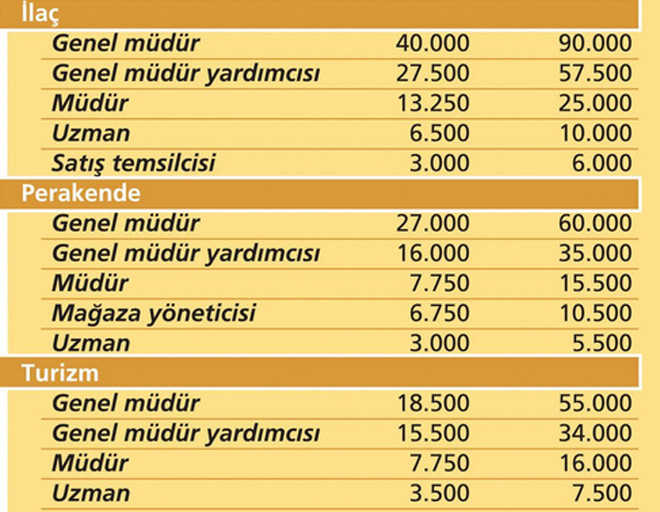 | İlaç | | |
|---|---|---|
| Genel müdür | 40.000 | 90.000 |
| Genel müdür yardımcısı | 27.500 | 57.500 |
| Müdür | 13.250 | 25.000 |
| Uzman | 6.500 | 10.000 |
| Satış temsilcisi | 3.000 | 6.000 |
| Perakende | | |
| Genel müdür | 27.000 | 60.000 |
| Genel müdür yardımcısı | 16.000 | 35.000 |
| Müdür | 7.750 | 15.500 |
| Mağaza yöneticisi | 6.750 | 10.500 |
| Uzman | 3.000 | 5.500 |
| Turizm | | |
| Genel müdür | 18.500 | 55.000 |
| Genel müdür yardımcısı | 15.500 | 34.000 |
| Müdür | 7.750 | 16.000 |
| Uzman | 3.500 | 7.500 |